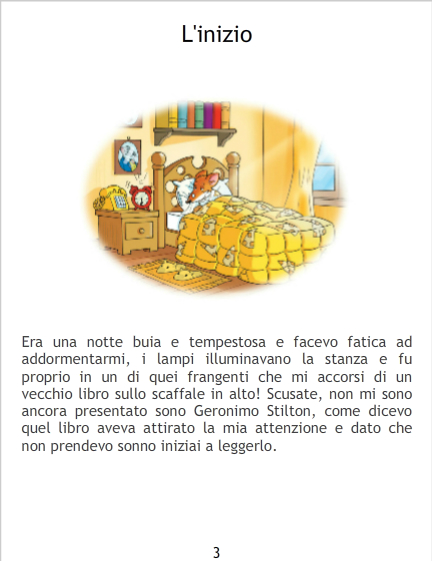 L'inizio

Era una notte buia e tempestosa e facevo fatica ad addormentarmi, i lampi illuminavano la stanza e fu proprio in un di quei frangenti che mi accorsi di un vecchio libro sullo scaffale in alto! Scusate, non mi sono ancora presentato sono Geronimo Stilton, come dicevo quel libro aveva attirato la mia attenzione e dato che non prendevo sonno iniziai a leggerlo.

3